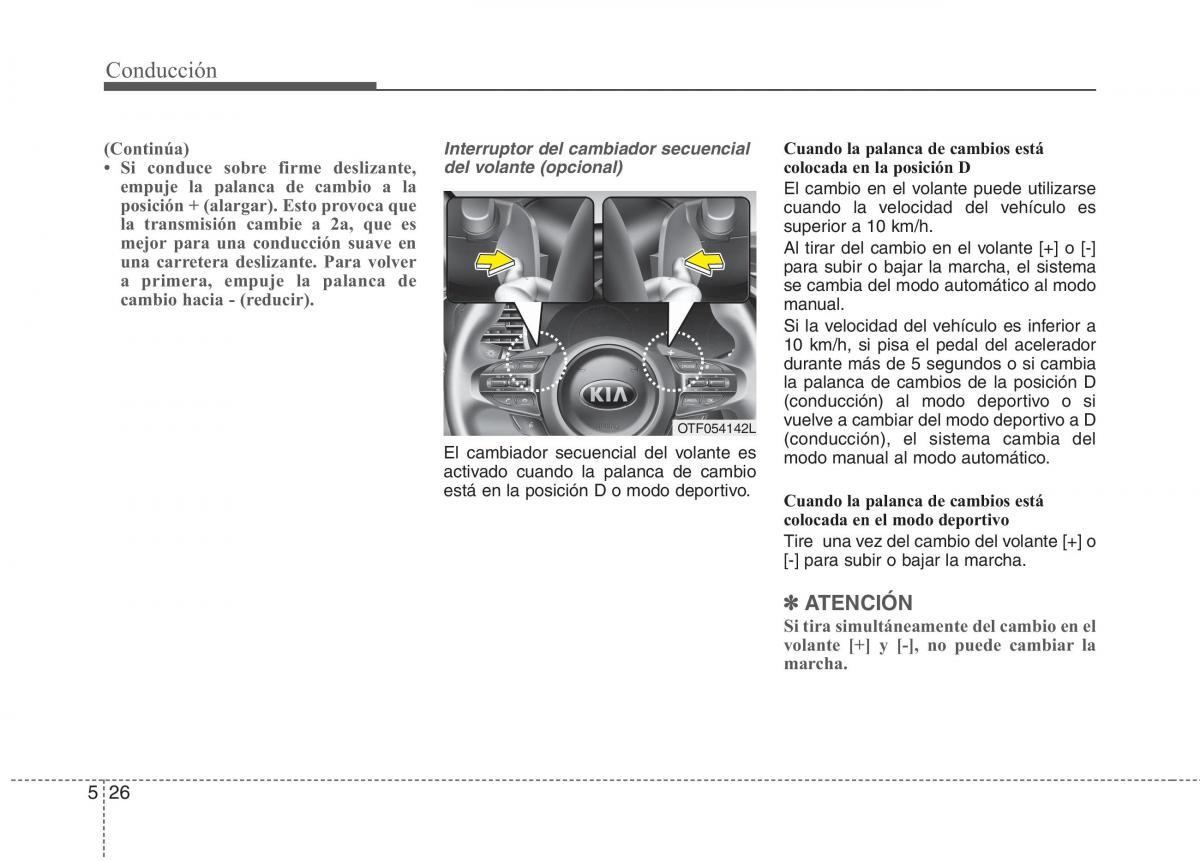 Conducción

(Continúa)
• Si conduce sobre firme deslizante, empuje la palanca de cambio a la posición + (alargar). Esto provoca que la transmisión cambie a 2a, que es mejor para una conducción suave en una carretera deslizante. Para volver a primera, empuje la palanca de cambio hacia - (reducir).

Interruptor del cambiador secuencial del volante (opcional)

KIA

OTF054142L

El cambiador secuencial del volante es activado cuando la palanca de cambio está en la posición D o modo deportivo.

Cuando la palanca de cambios está colocada en la posición D
El cambio en el volante puede utilizarse cuando la velocidad del vehículo es superior a 10 km/h.
Al tirar del cambio en el volante [+] o [-] para subir o bajar la marcha, el sistema se cambia del modo automático al modo manual.
Si la velocidad del vehículo es inferior a 10 km/h, si pisa el pedal del acelerador durante más de 5 segundos o si cambia la palanca de cambios de la posición D (conducción) al modo deportivo o si vuelve a cambiar del modo deportivo a D (conducción), el sistema cambia del modo manual al modo automático.

Cuando la palanca de cambios está colocada en el modo deportivo
Tire una vez del cambio del volante [+] o [-] para subir o bajar la marcha.

✽ ATENCIÓN
Si tira simultáneamente del cambio en el volante [+] y [-], no puede cambiar la marcha.

5 26